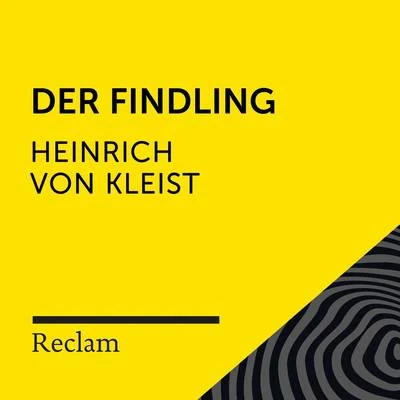 DER FINDLING

HEINRICH VON KLEIST

Reclam